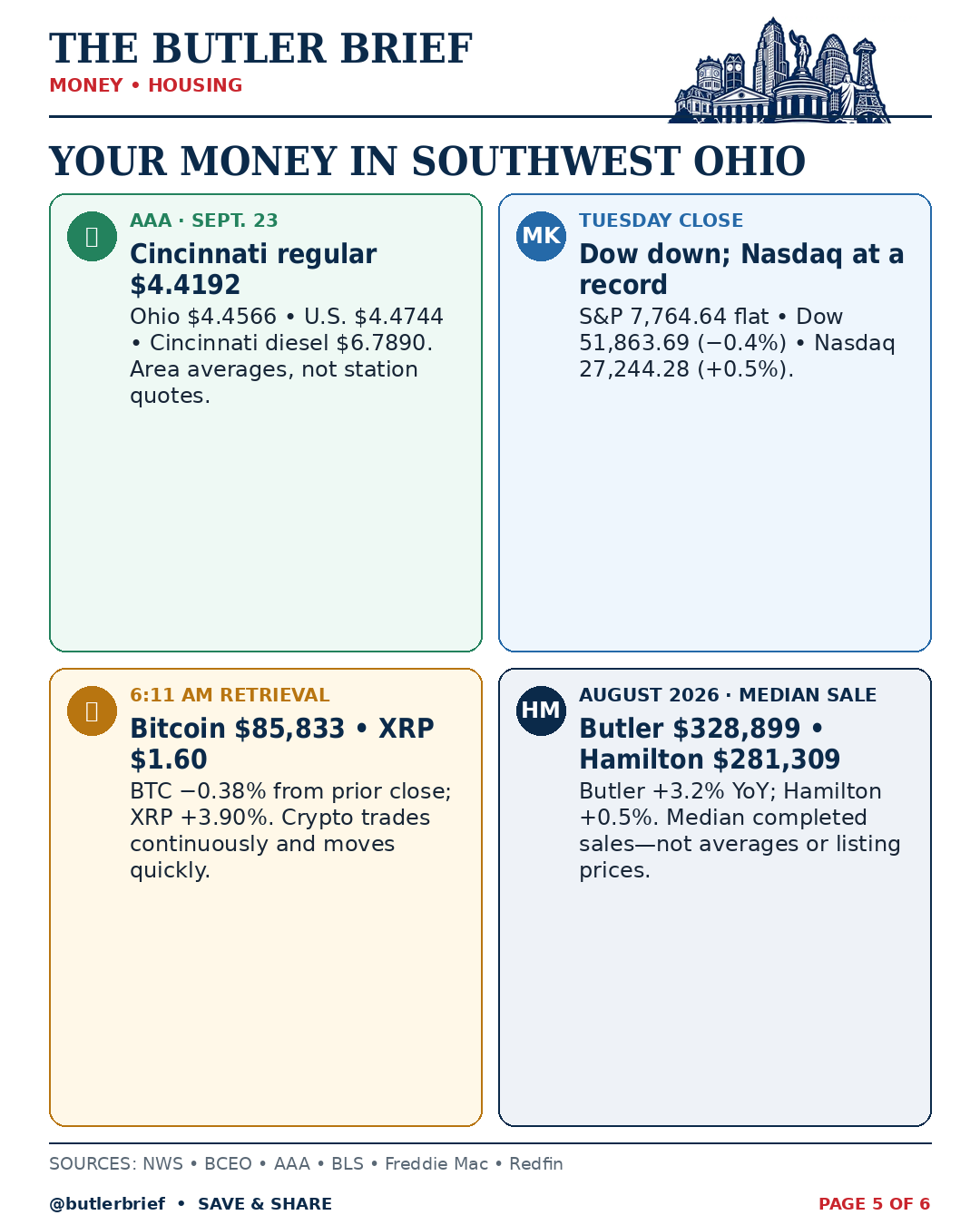 THE BUTLER BRIEF
MONEY • HOUSING

YOUR MONEY IN SOUTHWEST OHIO

AAA · SEPT. 23
Cincinnati regular $4.4192
Ohio $4.4566 • U.S. $4.4744 • Cincinnati diesel $6.7890. Area averages, not station quotes.

MK
TUESDAY CLOSE
Dow down; Nasdaq at a record
S&P 7,764.64 flat • Dow 51,863.69 (−0.4%) • Nasdaq 27,244.28 (+0.5%).

6:11 AM RETRIEVAL
Bitcoin $85,833 • XRP $1.60
BTC −0.38% from prior close; XRP +3.90%. Crypto trades continuously and moves quickly.

HM
AUGUST 2026 · MEDIAN SALE
Butler $328,899 • Hamilton $281,309
Butler +3.2% YoY; Hamilton +0.5%. Median completed sales—not averages or listing prices.

SOURCES: NWS • BCEO • AAA • BLS • Freddie Mac • Redfin

@butlerbrief • SAVE & SHARE

PAGE 5 OF 6